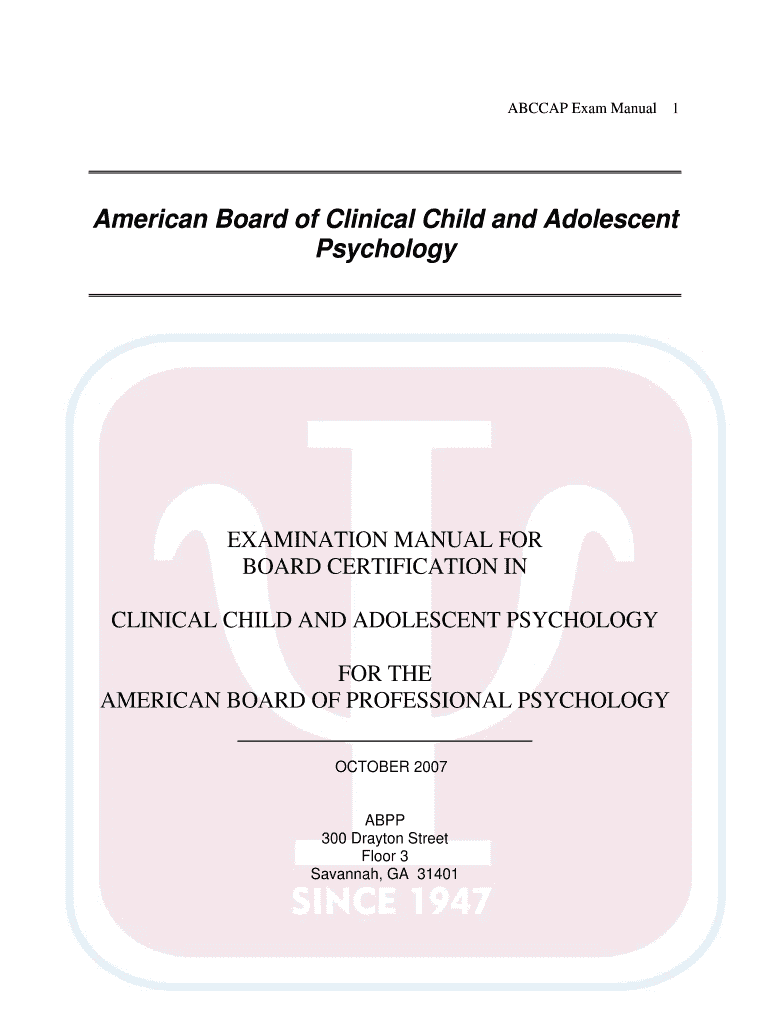 ABCCAP Exam Manual 1

American Board of Clinical Child and Adolescent Psychology

EXAMINATION MANUAL FOR
BOARD CERTIFICATION IN

CLINICAL CHILD AND ADOLESCENT PSYCHOLOGY

FOR THE
AMERICAN BOARD OF PROFESSIONAL PSYCHOLOGY

OCTOBER 2007

ABPP
300 Drayton Street
Floor 3
Savannah, GA 31401

SINCE 1947